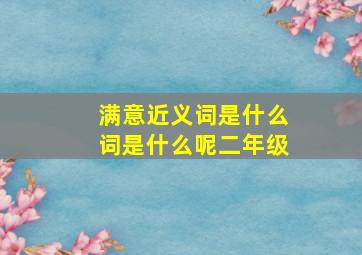 满意近义词是什么
词是什么呢二年级